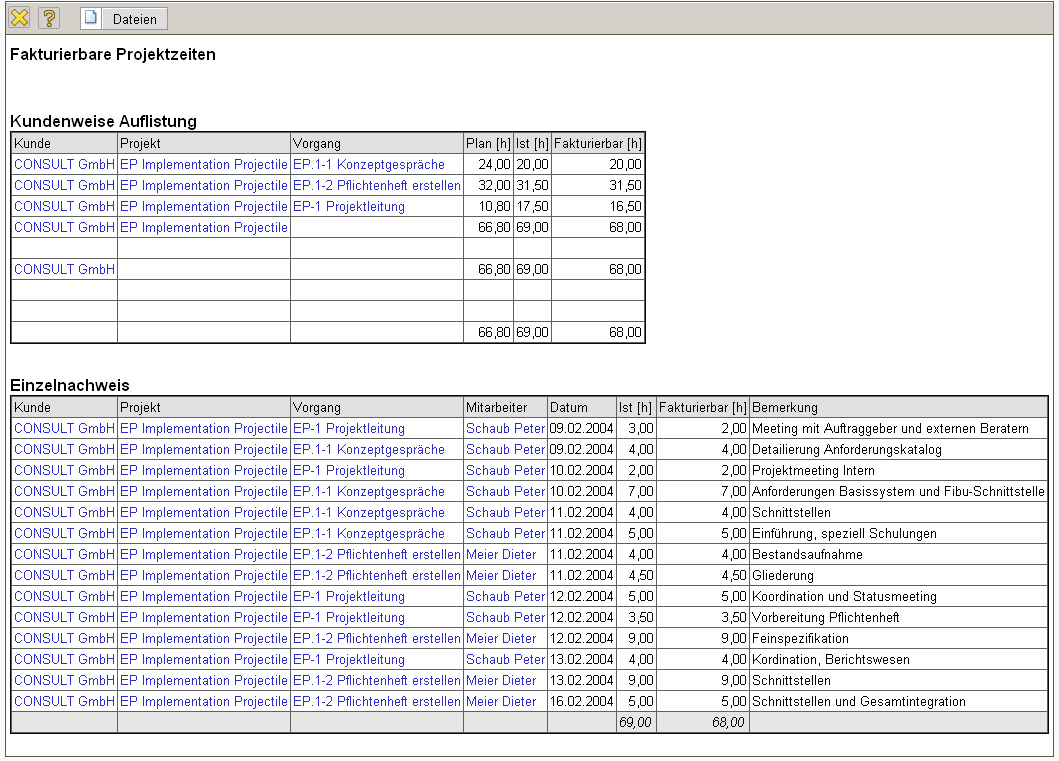 Dateien

Fakturierbare Projektzeiten

Kundenweise Auflistung

| Kunde | Projekt | Vorgang | Plan [h] | Ist [h] | Fakturierbar [h] |
|---|---|---|---|---|---|
| CONSULT GmbH | EP Implementation Projectile | EP.1-1 Konzeptgespräche | 24,00 | 20,00 | 20,00 |
| CONSULT GmbH | EP Implementation Projectile | EP.1-2 Pflichtenheft erstellen | 32,00 | 31,50 | 31,50 |
| CONSULT GmbH | EP Implementation Projectile | EP-1 Projektleitung | 10,80 | 17,50 | 16,50 |
| CONSULT GmbH | EP Implementation Projectile | | 66,80 | 69,00 | 68,00 |
| | | | | | |
| CONSULT GmbH | | | 66,80 | 69,00 | 68,00 |
| | | | | | |
| | | | | | |
| | | | 66,80 | 69,00 | 68,00 |

Einzelnachweis

| Kunde | Projekt | Vorgang | Mitarbeiter | Datum | Ist [h] | Fakturierbar [h] | Bemerkung |
|---|---|---|---|---|---|---|---|
| CONSULT GmbH | EP Implementation Projectile | EP-1 Projektleitung | Schaub Peter | 09.02.2004 | 3,00 | 2,00 | Meeting mit Auftraggeber und externen Beratern |
| CONSULT GmbH | EP Implementation Projectile | EP.1-1 Konzeptgespräche | Schaub Peter | 09.02.2004 | 4,00 | 4,00 | Detailierung Anforderungskatalog |
| CONSULT GmbH | EP Implementation Projectile | EP-1 Projektleitung | Schaub Peter | 10.02.2004 | 2,00 | 2,00 | Projektmeeting Intern |
| CONSULT GmbH | EP Implementation Projectile | EP.1-1 Konzeptgespräche | Schaub Peter | 10.02.2004 | 7,00 | 7,00 | Anforderungen Basissystem und Fibu-Schnittstelle |
| CONSULT GmbH | EP Implementation Projectile | EP.1-1 Konzeptgespräche | Schaub Peter | 11.02.2004 | 4,00 | 4,00 | Schnittstellen |
| CONSULT GmbH | EP Implementation Projectile | EP.1-1 Konzeptgespräche | Schaub Peter | 11.02.2004 | 5,00 | 5,00 | Einführung, speziell Schulungen |
| CONSULT GmbH | EP Implementation Projectile | EP.1-2 Pflichtenheft erstellen | Meier Dieter | 11.02.2004 | 4,00 | 4,00 | Bestandsaufnahme |
| CONSULT GmbH | EP Implementation Projectile | EP.1-2 Pflichtenheft erstellen | Meier Dieter | 11.02.2004 | 4,50 | 4,50 | Gliederung |
| CONSULT GmbH | EP Implementation Projectile | EP-1 Projektleitung | Schaub Peter | 12.02.2004 | 5,00 | 5,00 | Koordination und Statusmeeting |
| CONSULT GmbH | EP Implementation Projectile | EP-1 Projektleitung | Schaub Peter | 12.02.2004 | 3,50 | 3,50 | Vorbereitung Pflichtenheft |
| CONSULT GmbH | EP Implementation Projectile | EP.1-2 Pflichtenheft erstellen | Meier Dieter | 12.02.2004 | 9,00 | 9,00 | Feinspezifikation |
| CONSULT GmbH | EP Implementation Projectile | EP-1 Projektleitung | Schaub Peter | 13.02.2004 | 4,00 | 4,00 | Kordination, Berichtswesen |
| CONSULT GmbH | EP Implementation Projectile | EP.1-2 Pflichtenheft erstellen | Meier Dieter | 13.02.2004 | 9,00 | 9,00 | Schnittstellen |
| CONSULT GmbH | EP Implementation Projectile | EP.1-2 Pflichtenheft erstellen | Meier Dieter | 16.02.2004 | 5,00 | 5,00 | Schnittstellen und Gesamtintegration |
| | | | | | 69,00 | 68,00 | |